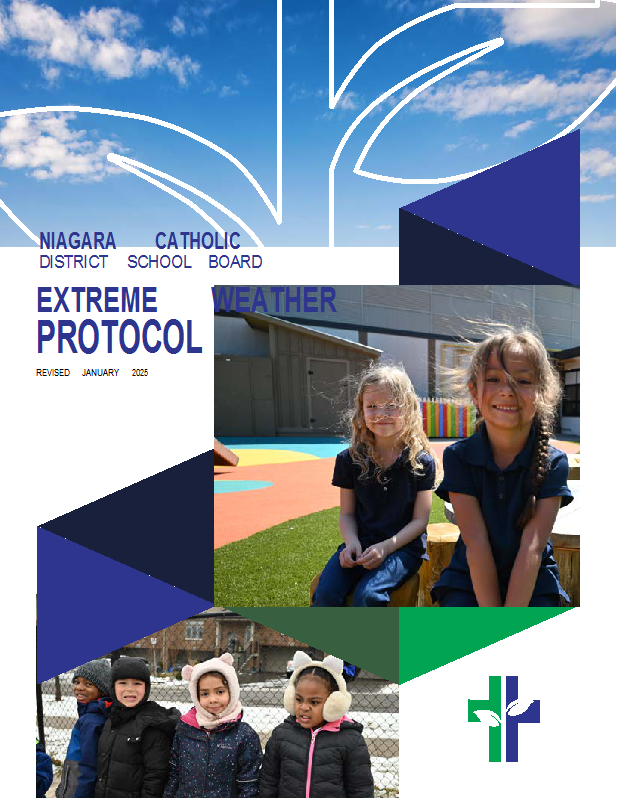 NIAGARA CATHOLIC
DISTRICT SCHOOL BOARD

EXTREME WEATHER
PROTOCOL

REVISED JANUARY 2025